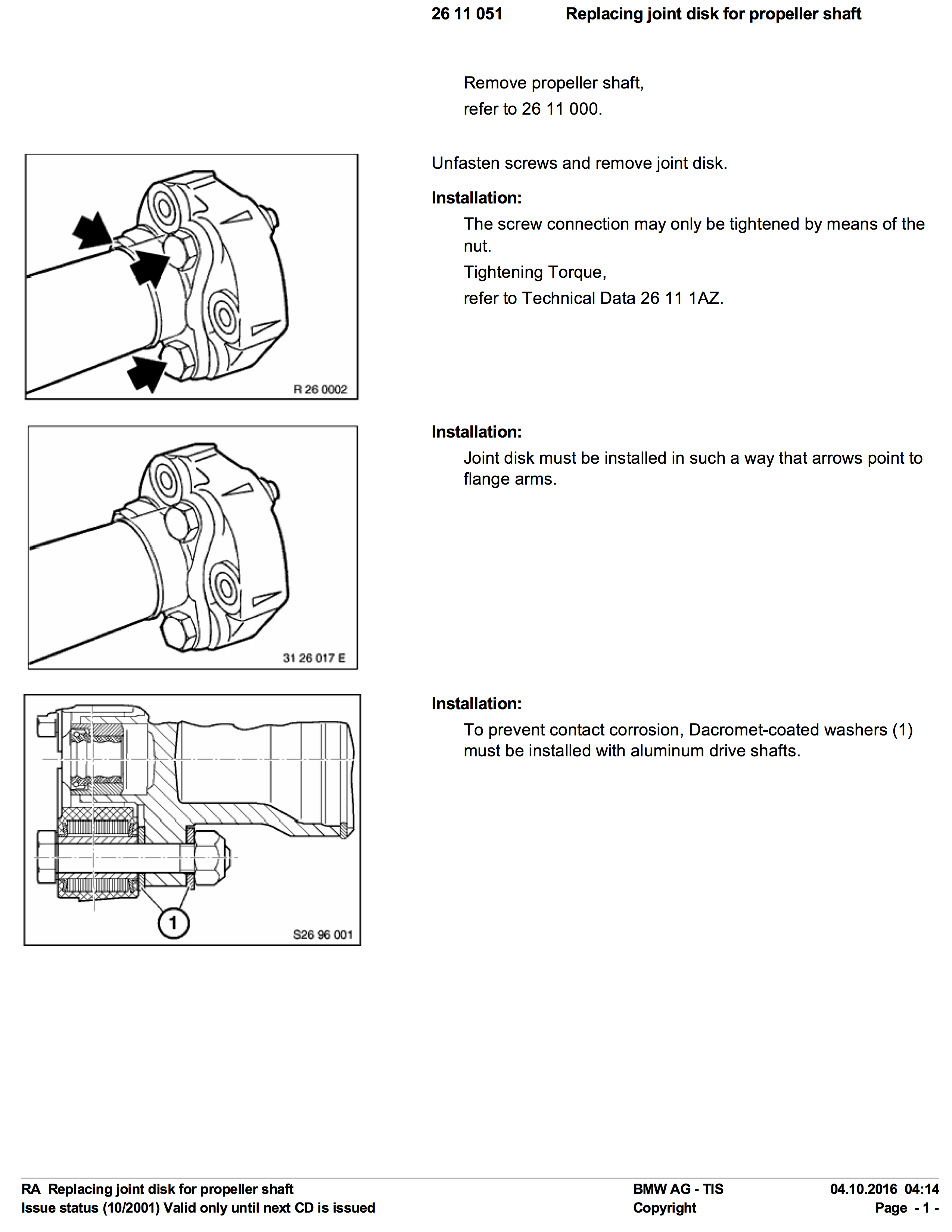 26 11 051 Replacing joint disk for propeller shaft

Remove propeller shaft,
refer to 26 11 000.

R 26 0002

Unfasten screws and remove joint disk.

Installation:

The screw connection may only be tightened by means of the nut.
Tightening Torque,
refer to Technical Data 26 11 1AZ.

31 26 017 E

Installation:

Joint disk must be installed in such a way that arrows point to flange arms.

1

S26 96 001

Installation:

To prevent contact corrosion, Dacromet-coated washers (1) must be installed with aluminum drive shafts.

RA Replacing joint disk for propeller shaft
Issue status (10/2001) Valid only until next CD is issued

BMW AG - TIS
Copyright

04.10.2016 04:14
Page - 1 -